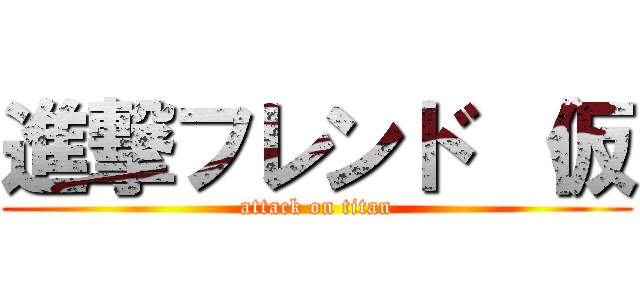 進撃フレンド 仮
attack on titan